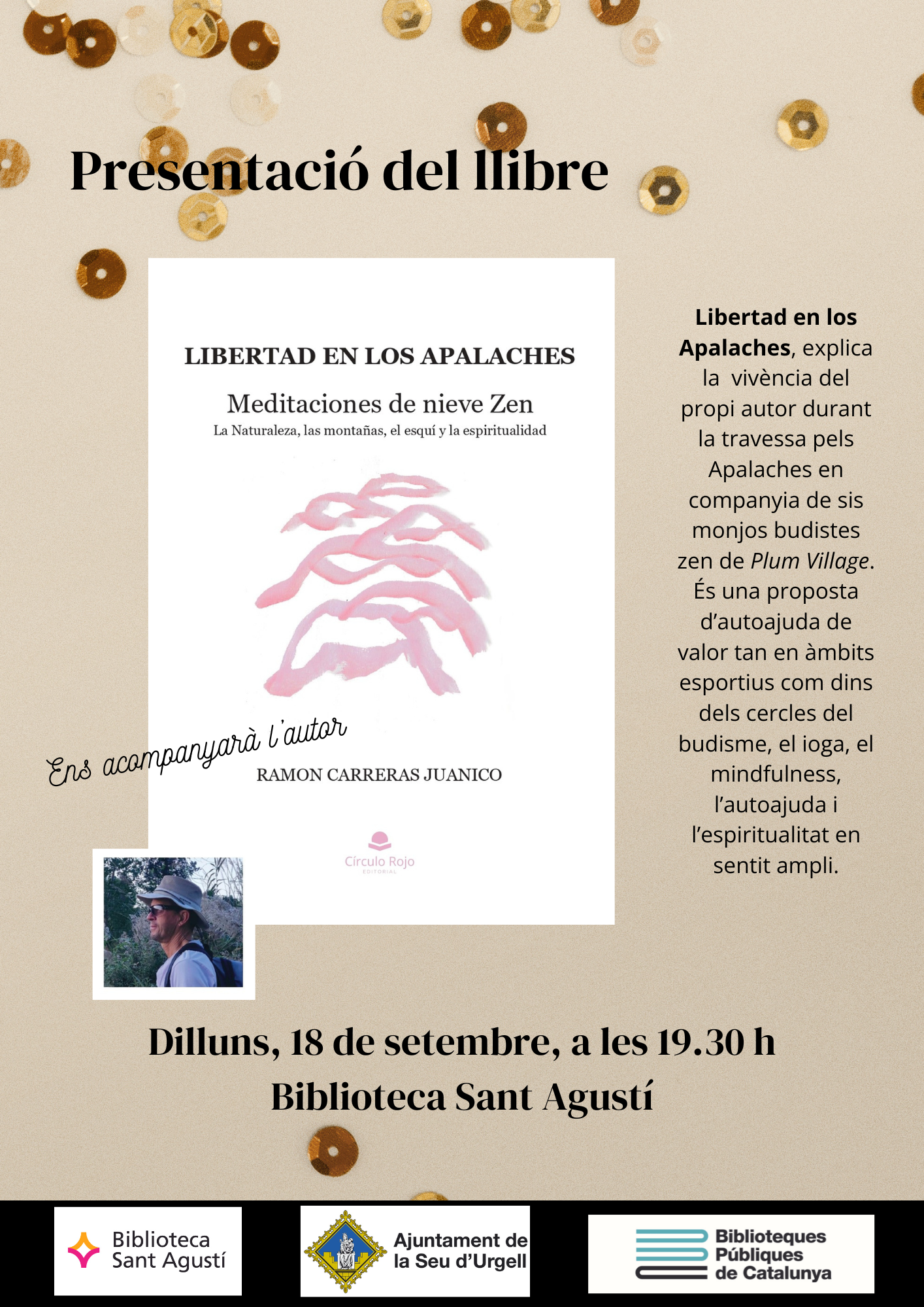 Presentació del llibre

LIBERTAD EN LOS APALACHES

Meditaciones de nieve Zen

La Naturaleza, las montañas, el esquí y la espiritualidad

Ens acompanyarà l'autor

RAMON CARRERAS JUANICO

Círculo Rojo
EDITORIAL

Libertad en los Apalaches, explica la vivència del propi autor durant la travessa pels Apalaches en companyia de sis monjos budistes zen de Plum Village. És una proposta d'autoajuda de valor tan en àmbits esportius com dins dels cercles del budisme, el ioga, el mindfulness, l'autoajuda i l'espiritualitat en sentit ampli.

Dilluns, 18 de setembre, a les 19.30 h
Biblioteca Sant Agustí

Biblioteca
Sant Agustí

Ajuntament de
la Seu d'Urgell

Biblioteques
Públiques
de Catalunya